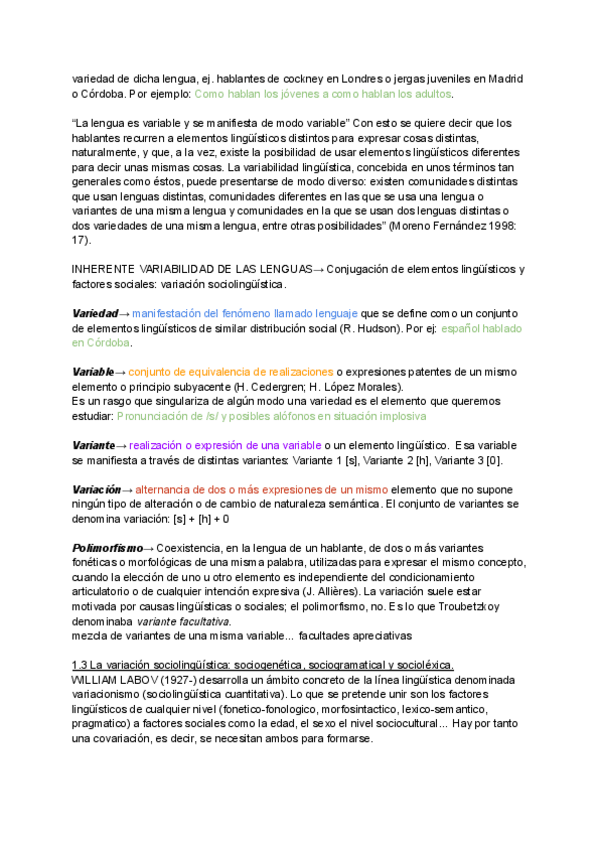 variedad de dicha lengua, ej. hablantes de cockney en Londres o jergas juveniles en Madrid o Córdoba. Por ejemplo: Como hablan los jóvenes a como hablan los adultos.

"La lengua es variable y se manifiesta de modo variable" Con esto se quiere decir que los hablantes recurren a elementos lingüísticos distintos para expresar cosas distintas, naturalmente, y que, a la vez, existe la posibilidad de usar elementos lingüísticos diferentes para decir unas mismas cosas. La variabilidad lingüística, concebida en unos términos tan generales como éstos, puede presentarse de modo diverso: existen comunidades distintas que usan lenguas distintas, comunidades diferentes en las que se usa una lengua o variantes de una misma lengua y comunidades en la que se usan dos lenguas distintas o dos variedades de una misma lengua, entre otras posibilidades" (Moreno Fernández 1998: 17).

INHERENTE VARIABILIDAD DE LAS LENGUAS→ Conjugación de elementos lingüísticos y factores sociales: variación sociolingüística.

Variedad→ manifestación del fenómeno llamado lenguaje que se define como un conjunto de elementos lingüísticos de similar distribución social (R. Hudson). Por ej: español hablado en Córdoba.

Variable→ conjunto de equivalencia de realizaciones o expresiones patentes de un mismo elemento o principio subyacente (H. Cedergren; H. López Morales).
Es un rasgo que singulariza de algún modo una variedad es el elemento que queremos estudiar: Pronunciación de /s/ y posibles alófonos en situación implosiva

Variante→ realización o expresión de una variable o un elemento lingüístico. Esa variable se manifiesta a través de distintas variantes: Variante 1 [s], Variante 2 [h], Variante 3 [0].

Variación→ alternancia de dos o más expresiones de un mismo elemento que no supone ningún tipo de alteración o de cambio de naturaleza semántica. El conjunto de variantes se denomina variación: [s] + [h] + 0

Polimorfismo→ Coexistencia, en la lengua de un hablante, de dos o más variantes fonéticas o morfológicas de una misma palabra, utilizadas para expresar el mismo concepto, cuando la elección de uno u otro elemento es independiente del condicionamiento articulatorio o de cualquier intención expresiva (J. Allières). La variación suele estar motivada por causas lingüísticas o sociales; el polimorfismo, no. Es lo que Troubetzkoy denominaba variante facultativa.
mezcla de variantes de una misma variable... facultades apreciativas

1.3 La variación sociolingüística: sociogenética, sociogramatical y socioléxica.
WILLIAM LABOV (1927-) desarrolla un ámbito concreto de la línea lingüística denominada variacionismo (sociolingüística cuantitativa). Lo que se pretende unir son los factores lingüísticos de cualquier nivel (fonetico-fonologico, morfosintactico, lexico-semantico, pragmatico) a factores sociales como la edad, el sexo el nivel sociocultural... Hay por tanto una covariación, es decir, se necesitan ambos para formarse.